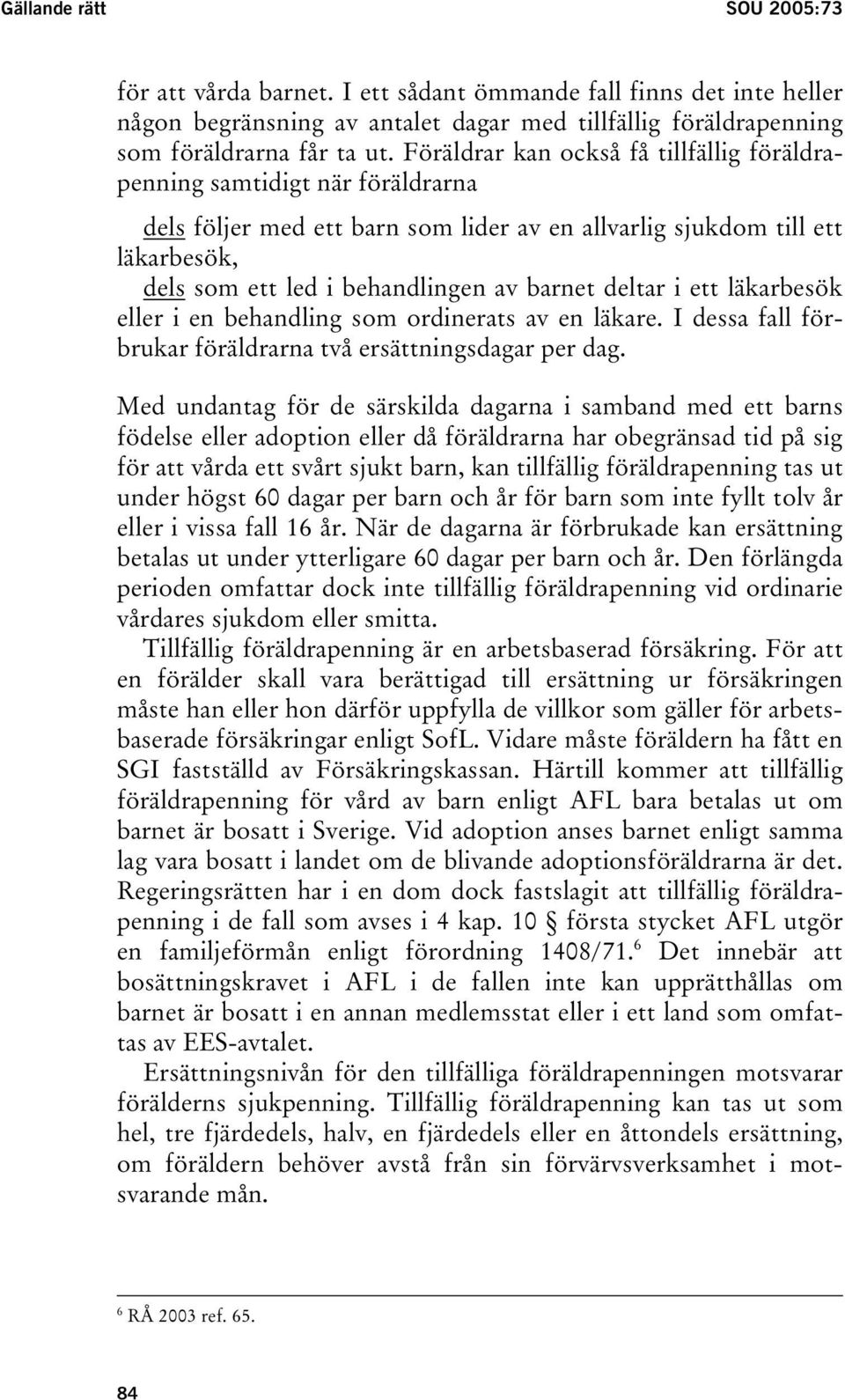 Gällande rätt SOU 2005:73

för att vårda barnet. I ett sådant ömmande fall finns det inte heller någon begränsning av antalet dagar med tillfällig föräldrapenning som föräldrarna får ta ut. Föräldrar kan också få tillfällig föräldrapenning samtidigt när föräldrarna

dels följer med ett barn som lider av en allvarlig sjukdom till ett läkarbesök,
dels som ett led i behandlingen av barnet deltar i ett läkarbesök eller i en behandling som ordinerats av en läkare. I dessa fall förbrukar föräldrarna två ersättningsdagar per dag.

Med undantag för de särskilda dagarna i samband med ett barns födelse eller adoption eller då föräldrarna har obegränsad tid på sig för att vårda ett svårt sjukt barn, kan tillfällig föräldrapenning tas ut under högst 60 dagar per barn och år för barn som inte fyllt tolv år eller i vissa fall 16 år. När de dagarna är förbrukade kan ersättning betalas ut under ytterligare 60 dagar per barn och år. Den förlängda perioden omfattar dock inte tillfällig föräldrapenning vid ordinarie vårdares sjukdom eller smitta.

Tillfällig föräldrapenning är en arbetsbaserad försäkring. För att en förälder skall vara berättigad till ersättning ur försäkringen måste han eller hon därför uppfylla de villkor som gäller för arbetsbaserade försäkringar enligt SofL. Vidare måste föräldern ha fått en SGI fastställd av Försäkringskassan. Härtill kommer att tillfällig föräldrapenning för vård av barn enligt AFL bara betalas ut om barnet är bosatt i Sverige. Vid adoption anses barnet enligt samma lag vara bosatt i landet om de blivande adoptionsföräldrarna är det. Regeringsrätten har i en dom dock fastslagit att tillfällig föräldrapenning i de fall som avses i 4 kap. 10 § första stycket AFL utgör en familjeförmån enligt förordning 1408/71.$^6$ Det innebär att bosättningskravet i AFL i de fallen inte kan upprätthållas om barnet är bosatt i en annan medlemsstat eller i ett land som omfattas av EES-avtalet.

Ersättningsnivån för den tillfälliga föräldrapenningen motsvarar förälderns sjukpenning. Tillfällig föräldrapenning kan tas ut som hel, tre fjärdedels, halv, en fjärdedels eller en åttondels ersättning, om föräldern behöver avstå från sin förvärvsverksamhet i motsvarande mån.

$^6$ RÅ 2003 ref. 65.

84